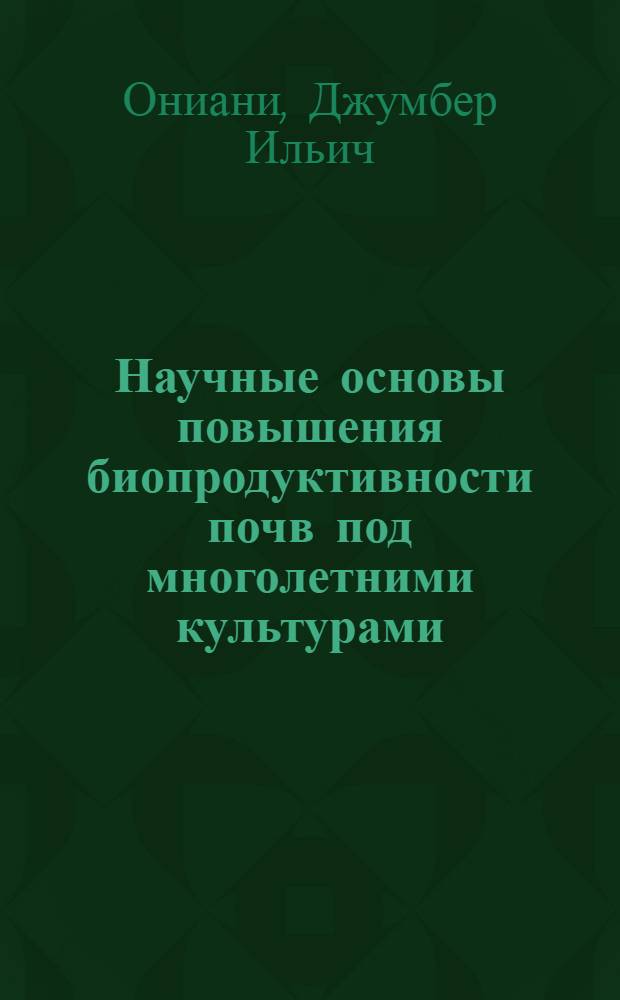 Ониани, Джумбер Ильич

Научные основы повышения биопродуктивности почв под многолетними культурами